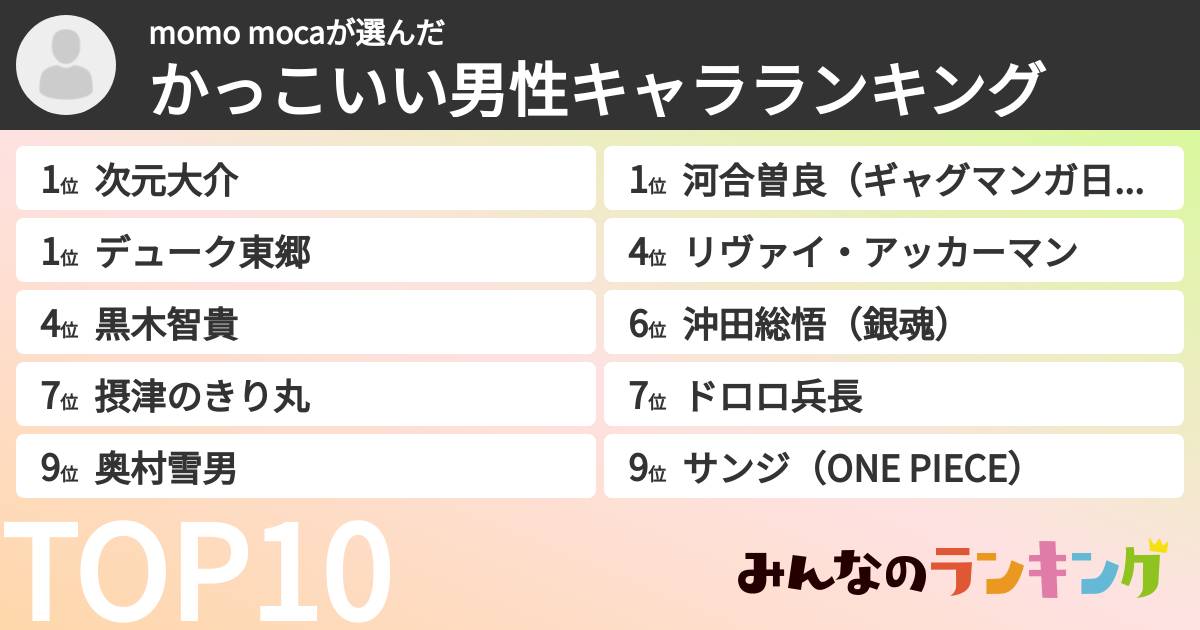 momo mocaが選んだ
かっこいい男性キャラランキング

1位 次元大介
1位 デューク東郷
4位 黒木智貴
7位 摂津のきり丸
9位 奥村雪男

1位 河合曽良（ギャグマンガ日...
4位 リヴァイ・アッカーマン
6位 沖田総悟（銀魂）
7位 ドロロ兵長
9位 サンジ（ONE PIECE）

TOP10

みんなのランキング